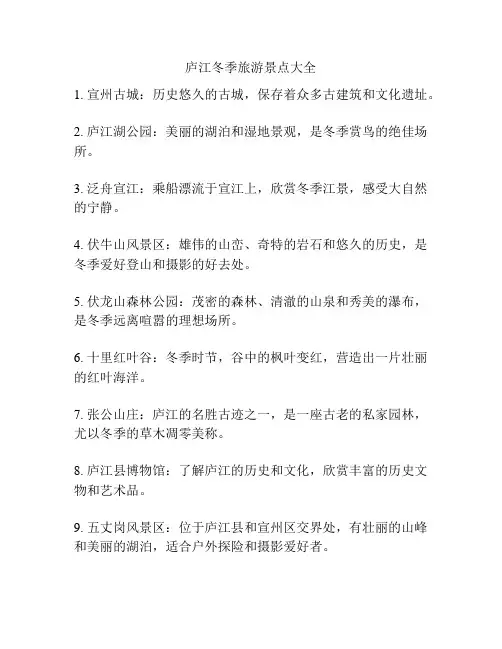 庐江冬季旅游景点大全

1. 宣州古城：历史悠久的古城，保存着众多古建筑和文化遗址。

2. 庐江湖公园：美丽的湖泊和湿地景观，是冬季赏鸟的绝佳场所。

3. 泛舟宣江：乘船漂流于宣江上，欣赏冬季江景，感受大自然的宁静。

4. 伏牛山风景区：雄伟的山峦、奇特的岩石和悠久的历史，是冬季爱好登山和摄影的好去处。

5. 伏龙山森林公园：茂密的森林、清澈的山泉和秀美的瀑布，是冬季远离喧嚣的理想场所。

6. 十里红叶谷：冬季时节，谷中的枫叶变红，营造出一片壮丽的红叶海洋。

7. 张公山庄：庐江的名胜古迹之一，是一座古老的私家园林，尤以冬季的草木凋零美称。

8. 庐江县博物馆：了解庐江的历史和文化，欣赏丰富的历史文物和艺术品。

9. 五丈岗风景区：位于庐江县和宣州区交界处，有壮丽的山峰和美丽的湖泊，适合户外探险和摄影爱好者。